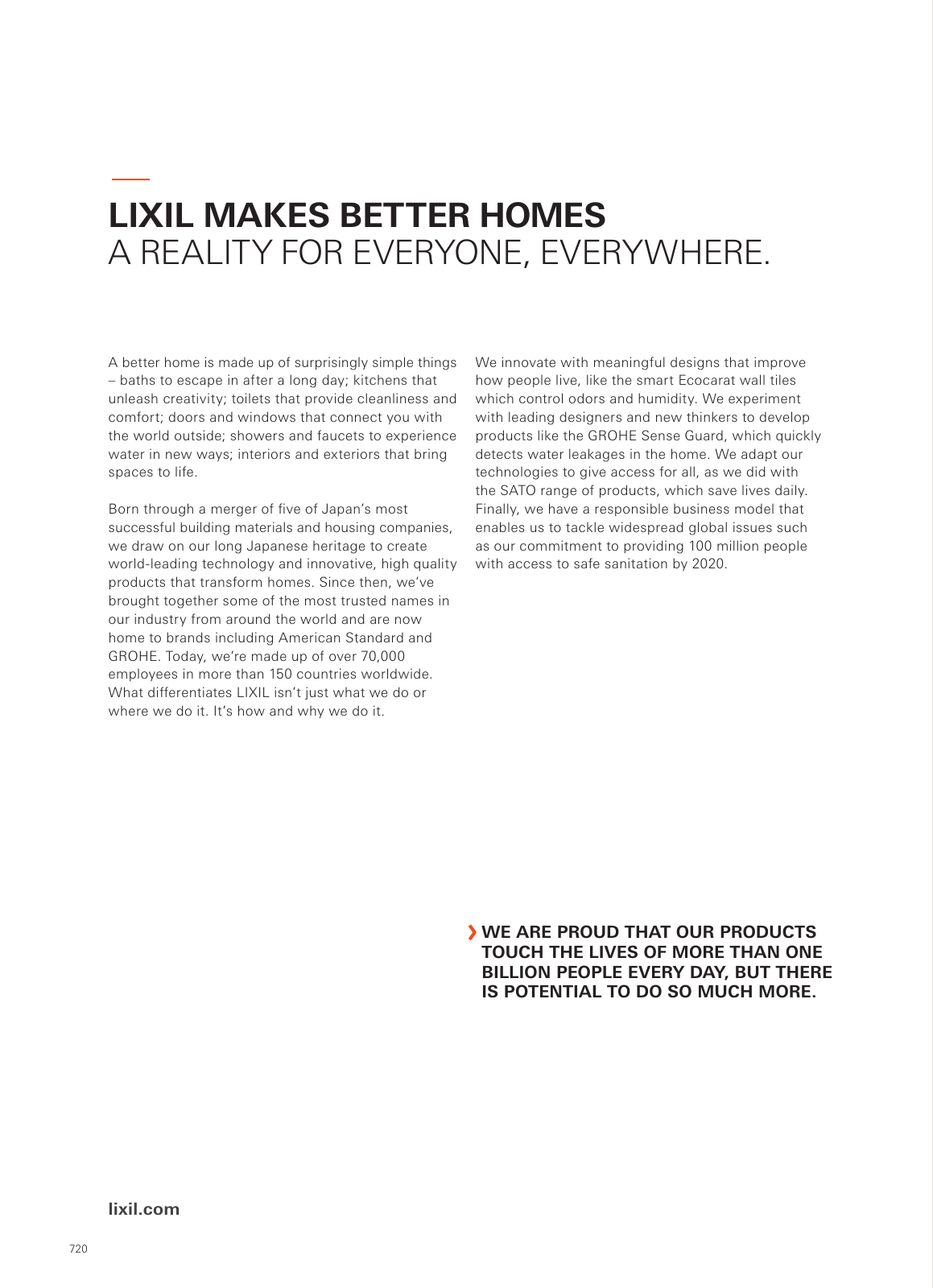 LIXIL MAKES BETTER HOMES
A REALITY FOR EVERYONE, EVERYWHERE.

A better home is made up of surprisingly simple things – baths to escape in after a long day; kitchens that unleash creativity; toilets that provide cleanliness and comfort; doors and windows that connect you with the world outside; showers and faucets to experience water in new ways; interiors and exteriors that bring spaces to life.

Born through a merger of five of Japan's most successful building materials and housing companies, we draw on our long Japanese heritage to create world-leading technology and innovative, high quality products that transform homes. Since then, we've brought together some of the most trusted names in our industry from around the world and are now home to brands including American Standard and GROHE. Today, we're made up of over 70,000 employees in more than 150 countries worldwide. What differentiates LIXIL isn't just what we do or where we do it. It's how and why we do it.

We innovate with meaningful designs that improve how people live, like the smart Ecocarat wall tiles which control odors and humidity. We experiment with leading designers and new thinkers to develop products like the GROHE Sense Guard, which quickly detects water leakages in the home. We adapt our technologies to give access for all, as we did with the SATO range of products, which save lives daily. Finally, we have a responsible business model that enables us to tackle widespread global issues such as our commitment to providing 100 million people with access to safe sanitation by 2020.

WE ARE PROUD THAT OUR PRODUCTS TOUCH THE LIVES OF MORE THAN ONE BILLION PEOPLE EVERY DAY, BUT THERE IS POTENTIAL TO DO SO MUCH MORE.

lixil.com

720